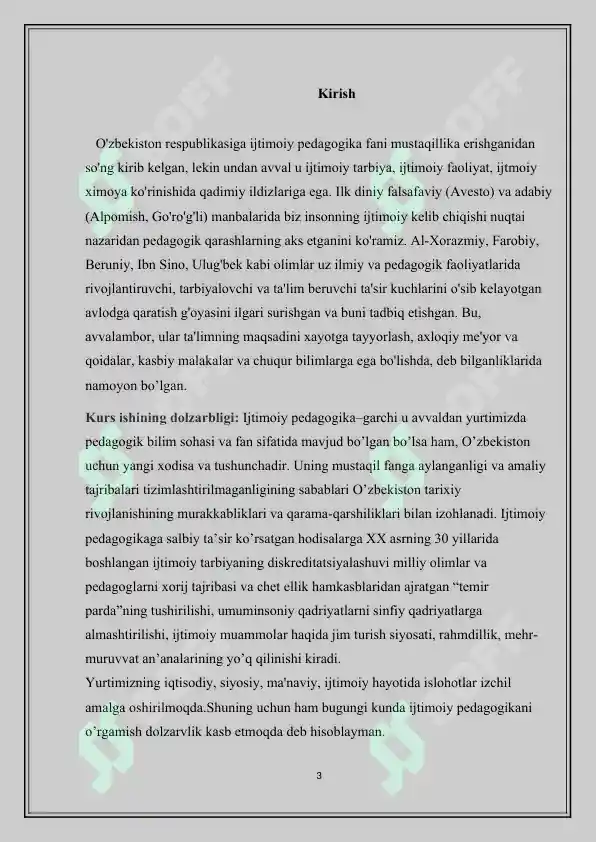 Kirish

O'zbekiston respublikasiga ijtimoiy pedagogika fani mustaqillika erishganidan so'ng kirib kelgan, lekin undan avval u ijtimoiy tarbiya, ijtimoiy faoliyat, ijtmoiy ximoya ko'rinishida qadimiy ildizlariga ega. Ilk diniy falsafaviy (Avesto) va adabiy (Alpomish, Go'ro'g'li) manbalarida biz insonning ijtimoiy kelib chiqishi nuqtai nazaridan pedagogik qarashlarning aks etganini ko'ramiz. Al-Xorazmiy, Farobiy, Beruniy, Ibn Sino, Ulug'bek kabi olimlar uz ilmiy va pedagogik faoliyatlarida rivojlantiruvchi, tarbiyalovchi va ta'lim beruvchi ta'sir kuchlarini o'sib kelayotgan avlodga qaratish g'oyasini ilgari surishgan va buni tadbiq etishgan. Bu, avvalambor, ular ta'limning maqsadini xayotga tayyorlash, axloqiy me'yor va qoidalar, kasbiy malakalar va chuqur bilimlarga ega bo'lishda, deb bilganliklarida namoyon bo’lgan.

Kurs ishining dolzarbligi: Ijtimoiy pedagogika–garchi u avvaldan yurtimizda pedagogik bilim sohasi va fan sifatida mavjud bo’lgan bo’lsa ham, O’zbekiston uchun yangi xodisa va tushunchadir. Uning mustaqil fanga aylanganligi va amaliy tajribalari tizimlashtirilmaganligining sabablari O’zbekiston tarixiy rivojlanishining murakkabliklari va qarama-qarshiliklari bilan izohlanadi. Ijtimoiy pedagogikaga salbiy ta’sir ko’rsatgan hodisalarga XX asrning 30 yillarida boshlangan ijtimoiy tarbiyaning diskreditatsiyalashuvi milliy olimlar va pedagoglarni xorij tajribasi va chet ellik hamkasblaridan ajratgan “temir parda”ning tushirilishi, umuminsoniy qadriyatlarni sinfiy qadriyatlarga almashtirilishi, ijtimoiy muammolar haqida jim turish siyosati, rahmdillik, mehr-muruvvat an’analarining yo’q qilinishi kiradi.
Yurtimizning iqtisodiy, siyosiy, ma'naviy, ijtimoiy hayotida islohotlar izchil amalga oshirilmoqda.Shuning uchun ham bugungi kunda ijtimoiy pedagogikani o’rgamish dolzarvlik kasb etmoqda deb hisoblayman.

3